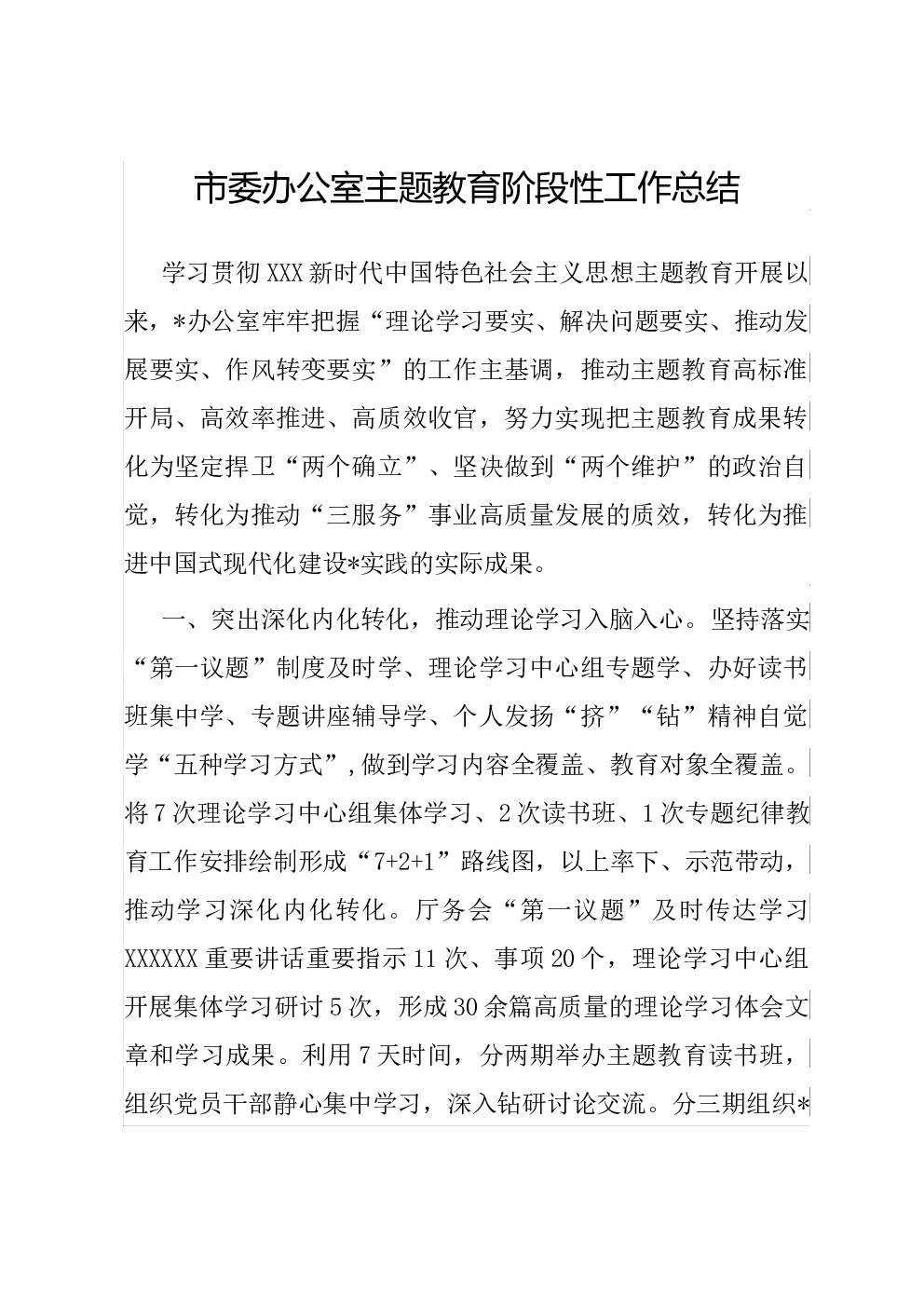 市委办公室主题教育阶段性工作总结

学习贯彻XXX新时代中国特色社会主义思想主题教育开展以来，*办公室牢牢把握“理论学习要实、解决问题要实、推动发展要实、作风转变要实”的工作主基调，推动主题教育高标准开局、高效率推进、高质效收官，努力实现把主题教育成果转化为坚定捍卫“两个确立”、坚决做到“两个维护”的政治自觉，转化为推动“三服务”事业高质量发展的质效，转化为推进中国式现代化建设*实践的实际成果。

一、突出深化内化转化，推动理论学习入脑入心。坚持落实“第一议题”制度及时学、理论学习中心组专题学、办好读书班集中学、专题讲座辅导学、个人发扬“挤”“钻”精神自觉学“五种学习方式”,做到学习内容全覆盖、教育对象全覆盖。将7次理论学习中心组集体学习、2次读书班、1次专题纪律教育工作安排绘制形成“7+2+1”路线图，以上率下、示范带动，推动学习深化内化转化。厅务会“第一议题”及时传达学习XXXXXX重要讲话重要指示11次、事项20个，理论学习中心组开展集体学习研讨5次，形成30余篇高质量的理论学习体会文章和学习成果。利用7天时间，分两期举办主题教育读书班，组织党员干部静心集中学习，深入钻研讨论交流。分三期组织*